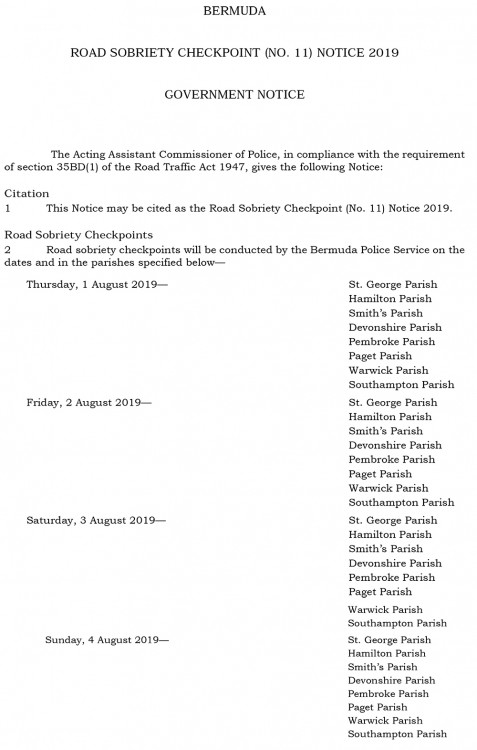 BERMUDA

ROAD SOBRIETY CHECKPOINT (NO. 11) NOTICE 2019

GOVERNMENT NOTICE

The Acting Assistant Commissioner of Police, in compliance with the requirement of section 35BD(1) of the Road Traffic Act 1947, gives the following Notice:

Citation
1 This Notice may be cited as the Road Sobriety Checkpoint (No. 11) Notice 2019.

Road Sobriety Checkpoints
2 Road sobriety checkpoints will be conducted by the Bermuda Police Service on the dates and in the parishes specified below—

Thursday, 1 August 2019—
St. George Parish
Hamilton Parish
Smith's Parish
Devonshire Parish
Pembroke Parish
Paget Parish
Warwick Parish
Southampton Parish

Friday, 2 August 2019—
St. George Parish
Hamilton Parish
Smith's Parish
Devonshire Parish
Pembroke Parish
Paget Parish
Warwick Parish
Southampton Parish

Saturday, 3 August 2019—
St. George Parish
Hamilton Parish
Smith's Parish
Devonshire Parish
Pembroke Parish
Paget Parish
Warwick Parish
Southampton Parish

Sunday, 4 August 2019—
St. George Parish
Hamilton Parish
Smith's Parish
Devonshire Parish
Pembroke Parish
Paget Parish
Warwick Parish
Southampton Parish